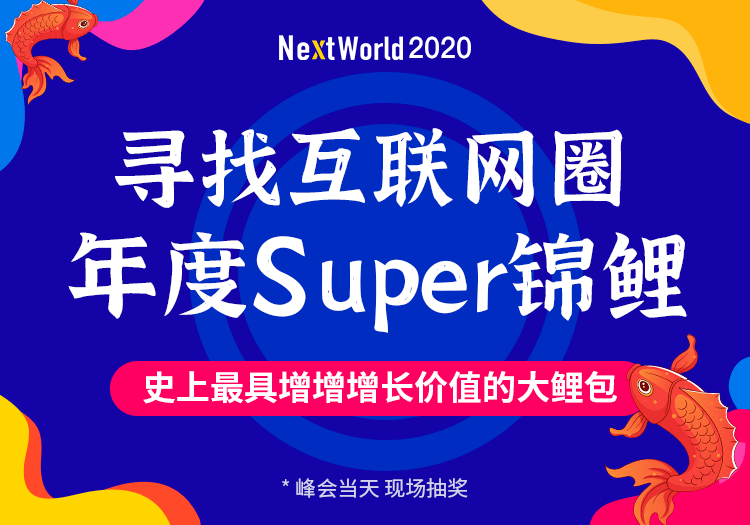 NextWorld 2020

寻找互联网圈
年度Super锦鲤

史上最具增增增长价值的大鲤包

* 峰会当天 现场抽奖